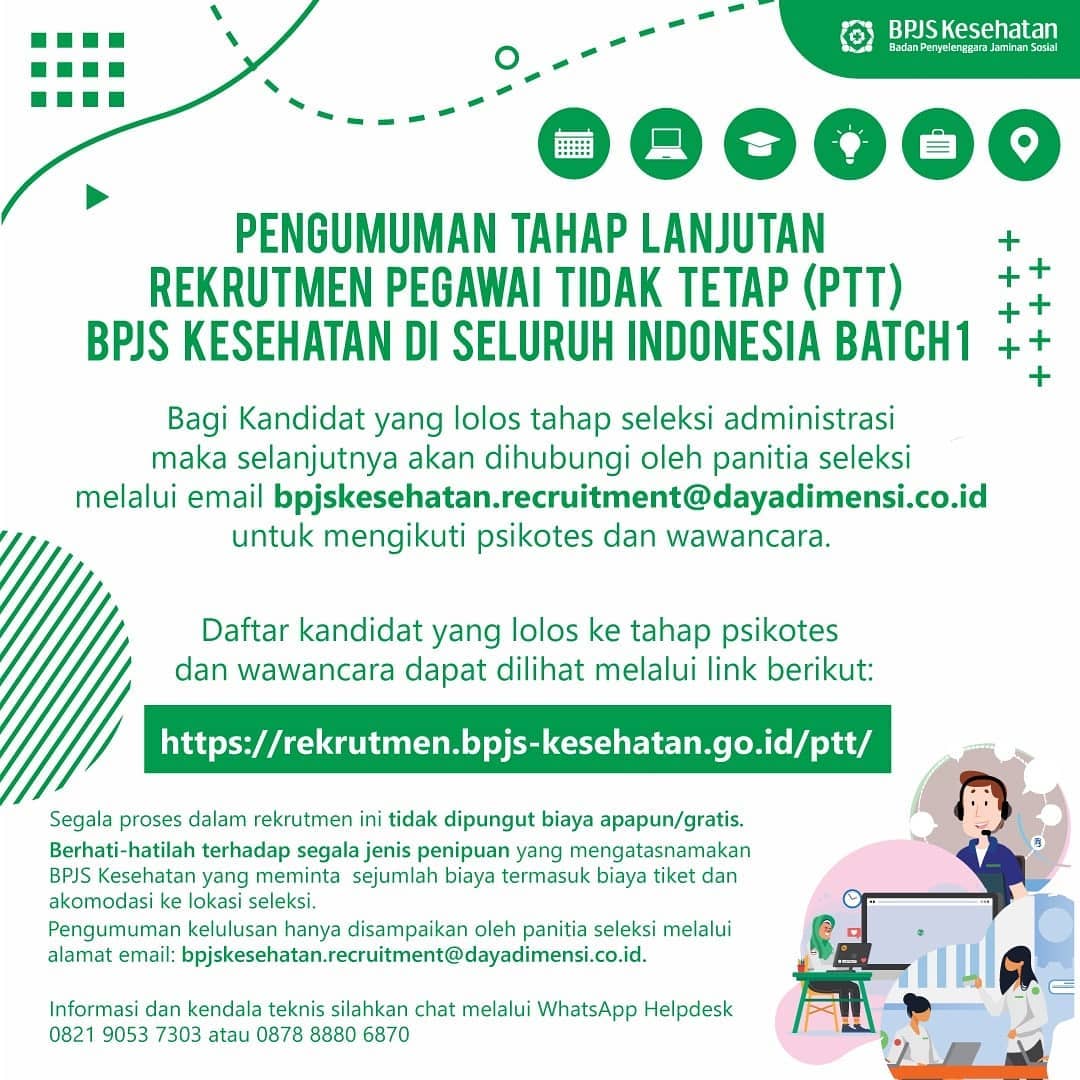 BPJS Kesehatan
Badan Penyelenggara Jaminan Sosial

PENGUMUMAN TAHAP LANJUTAN
REKRUTMEN PEGAWAI TIDAK TETAP (PTT)
BPJS KESEHATAN DI SELURUH INDONESIA BATCH1

Bagi Kandidat yang lolos tahap seleksi administrasi maka selanjutnya akan dihubungi oleh panitia seleksi melalui email bpjskesehatan.recruitment@dayadimensi.co.id untuk mengikuti psikotes dan wawancara.

Daftar kandidat yang lolos ke tahap psikotes dan wawancara dapat dilihat melalui link berikut:

https://rekrutmen.bpjs-kesehatan.go.id/ptt/

Segala proses dalam rekrutmen ini tidak dipungut biaya apapun/gratis.
Berhati-hatilah terhadap segala jenis penipuan yang mengatasnamakan BPJS Kesehatan yang meminta sejumlah biaya termasuk biaya tiket dan akomodasi ke lokasi seleksi.
Pengumuman kelulusan hanya disampaikan oleh panitia seleksi melalui alamat email: bpjskesehatan.recruitment@dayadimensi.co.id.

Informasi dan kendala teknis silahkan chat melalui WhatsApp Helpdesk 0821 9053 7303 atau 0878 8880 6870